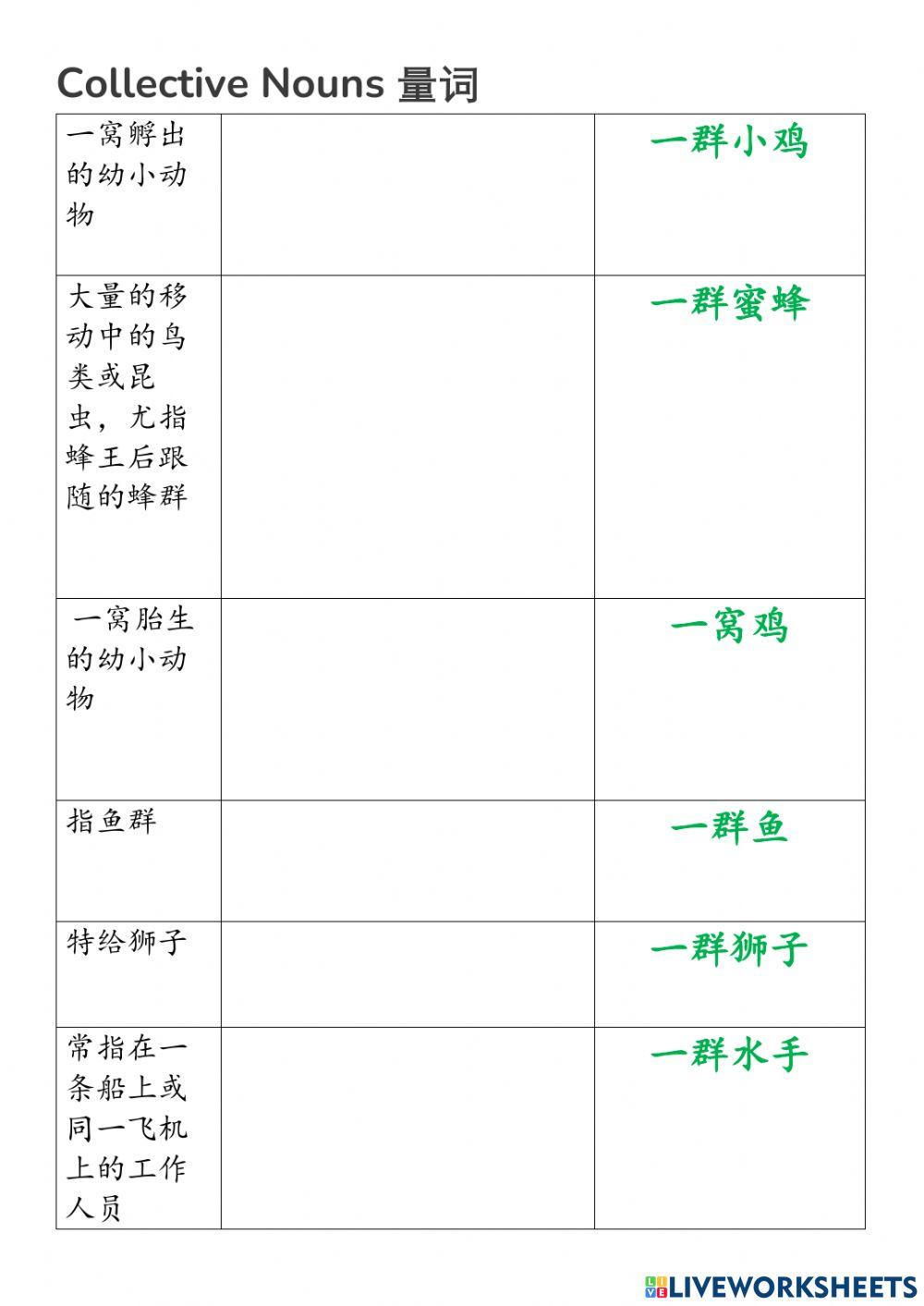 Collective Nouns 量词

| | | |
|---|---|---|
| 一窝孵出的幼小动物 | | 一群小鸡 |
| 大量的移动中的鸟类或昆虫，尤指蜂王后跟随的蜂群 | | 一群蜜蜂 |
| 一窝胎生的幼小动物 | | 一窝鸡 |
| 指鱼群 | | 一群鱼 |
| 特给狮子 | | 一群狮子 |
| 常指在一条船上或同一飞机上的工作人员 | | 一群水手 |

LIVEWORKSHEETS